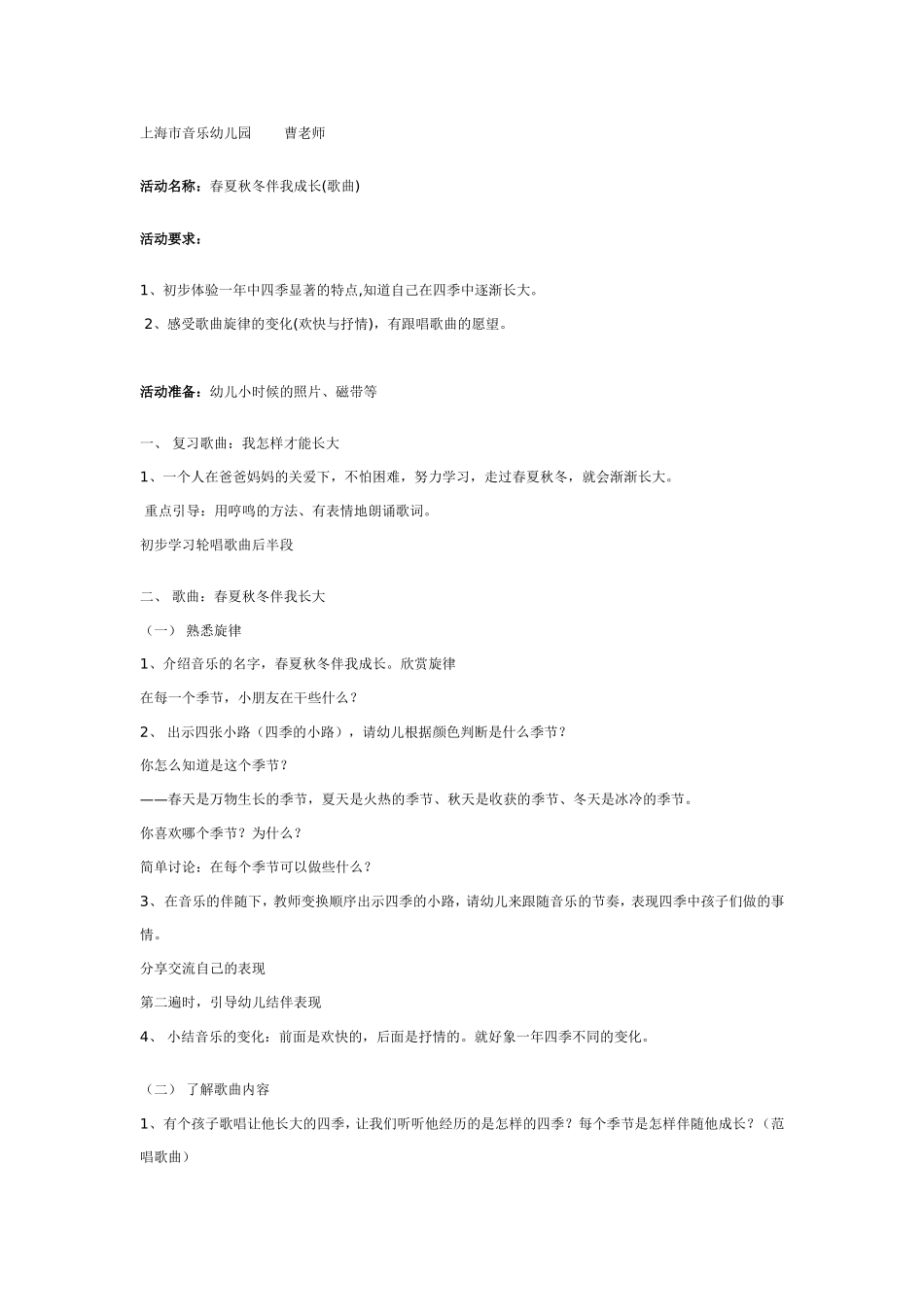 上海市音乐幼儿园　　曹老师

活动名称：春夏秋冬伴我成长(歌曲)

活动要求：

1、初步体验一年中四季显著的特点,知道自己在四季中逐渐长大。

2、感受歌曲旋律的变化(欢快与抒情)，有跟唱歌曲的愿望。

活动准备：幼儿小时候的照片、磁带等

一、 复习歌曲：我怎样才能长大

1、一个人在爸爸妈妈的关爱下，不怕困难，努力学习，走过春夏秋冬，就会渐渐长大。

重点引导：用哼鸣的方法、有表情地朗诵歌词。

初步学习轮唱歌曲后半段

二、 歌曲：春夏秋冬伴我长大

（一） 熟悉旋律

1、介绍音乐的名字，春夏秋冬伴我成长。欣赏旋律

在每一个季节，小朋友在干些什么？

2、 出示四张小路（四季的小路），请幼儿根据颜色判断是什么季节？

你怎么知道是这个季节？

——春天是万物生长的季节，夏天是火热的季节、秋天是收获的季节、冬天是冰冷的季节。

你喜欢哪个季节？为什么？

简单讨论：在每个季节可以做些什么？

3、在音乐的伴随下，教师变换顺序出示四季的小路，请幼儿来跟随音乐的节奏，表现四季中孩子们做的事情。

分享交流自己的表现

第二遍时，引导幼儿结伴表现

4、 小结音乐的变化：前面是欢快的，后面是抒情的。就好象一年四季不同的变化。

（二） 了解歌曲内容

1、有个孩子歌唱让他长大的四季，让我们听听他经历的是怎样的四季？每个季节是怎样伴随他成长？（范唱歌曲）